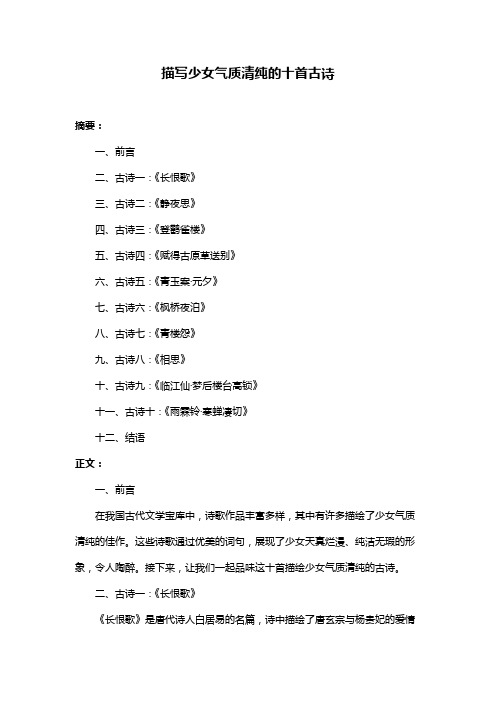 描写少女气质清纯的十首古诗

摘要：

一、前言

二、古诗一：《长恨歌》

三、古诗二：《静夜思》

四、古诗三：《登鹳雀楼》

五、古诗四：《赋得古原草送别》

六、古诗五：《青玉案·元夕》

七、古诗六：《枫桥夜泊》

八、古诗七：《青楼怨》

九、古诗八：《相思》

十、古诗九：《临江仙·梦后楼台高锁》

十一、古诗十：《雨霖铃·寒蝉凄切》

十二、结语

正文：

一、前言

在我国古代文学宝库中，诗歌作品丰富多样，其中有许多描绘了少女气质清纯的佳作。这些诗歌通过优美的词句，展现了少女天真烂漫、纯洁无瑕的形象，令人陶醉。接下来，让我们一起品味这十首描绘少女气质清纯的古诗。

二、古诗一：《长恨歌》

《长恨歌》是唐代诗人白居易的名篇，诗中描绘了唐玄宗与杨贵妃的爱情